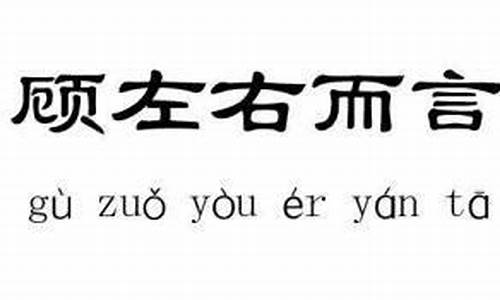 顾左右而言

gù zuǒ yòu ér yán tā